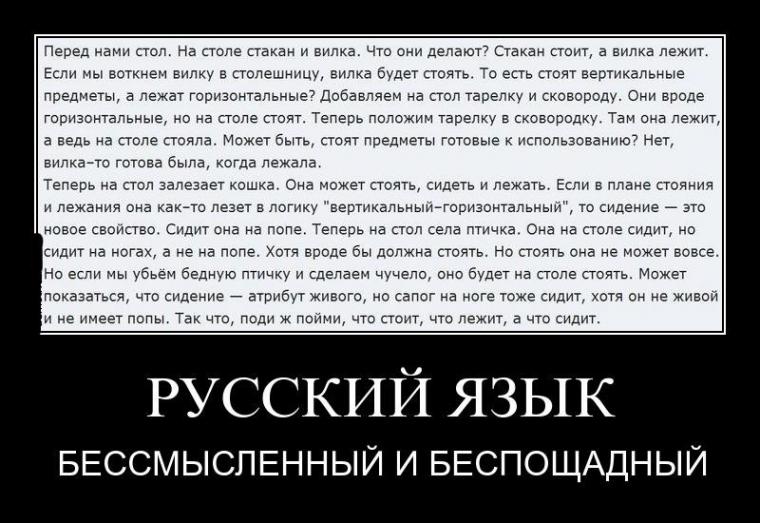 Перед нами стол. На столе стакан и вилка. Что они делают? Стакан стоит, а вилка лежит. Если мы воткнем вилку в столешницу, вилка будет стоять. То есть стоят вертикальные предметы, а лежат горизонтальные? Добавляем на стол тарелку и сковороду. Они вроде горизонтальные, но на столе стоят. Теперь положим тарелку в сковородку. Там она лежит, а ведь на столе стояла. Может быть, стоят предметы готовые к использованию? Нет, вилка-то готова была, когда лежала.
Теперь на стол залезает кошка. Она может стоять, сидеть и лежать. Если в плане стояния и лежания она как-то лезет в логику "вертикальный-горизонтальный", то сидение — это новое свойство. Сидит она на попе. Теперь на стол села птичка. Она на столе сидит, но сидит на ногах, а не на попе. Хотя вроде бы должна стоять. Но стоять она не может вовсе. Но если мы убьём бедную птичку и сделаем чучело, оно будет на столе стоять. Может показаться, что сидение — атрибут живого, но сапог на ноге тоже сидит, хотя он не живой и не имеет попы. Так что, поди ж пойми, что стоит, что лежит, а что сидит.

РУССКИЙ ЯЗЫК

БЕССМЫСЛЕННЫЙ И БЕСПОЩАДНЫЙ